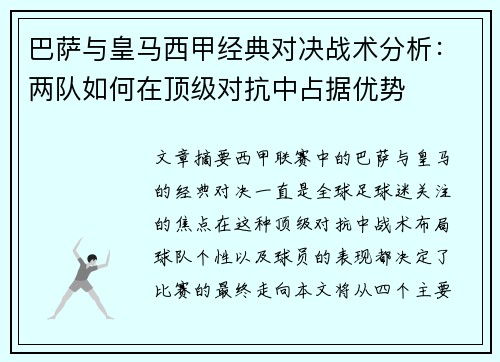 巴萨与皇马西甲经典对决战术分析：两队如何在顶级对抗中占据优势

文章摘要西甲联赛中的巴萨与皇马的经典对决一直是全球足球迷关注的焦点在这种顶级对抗中战术布局球队个性以及球员的表现都决定了比赛的最终走向本文将从四个主要